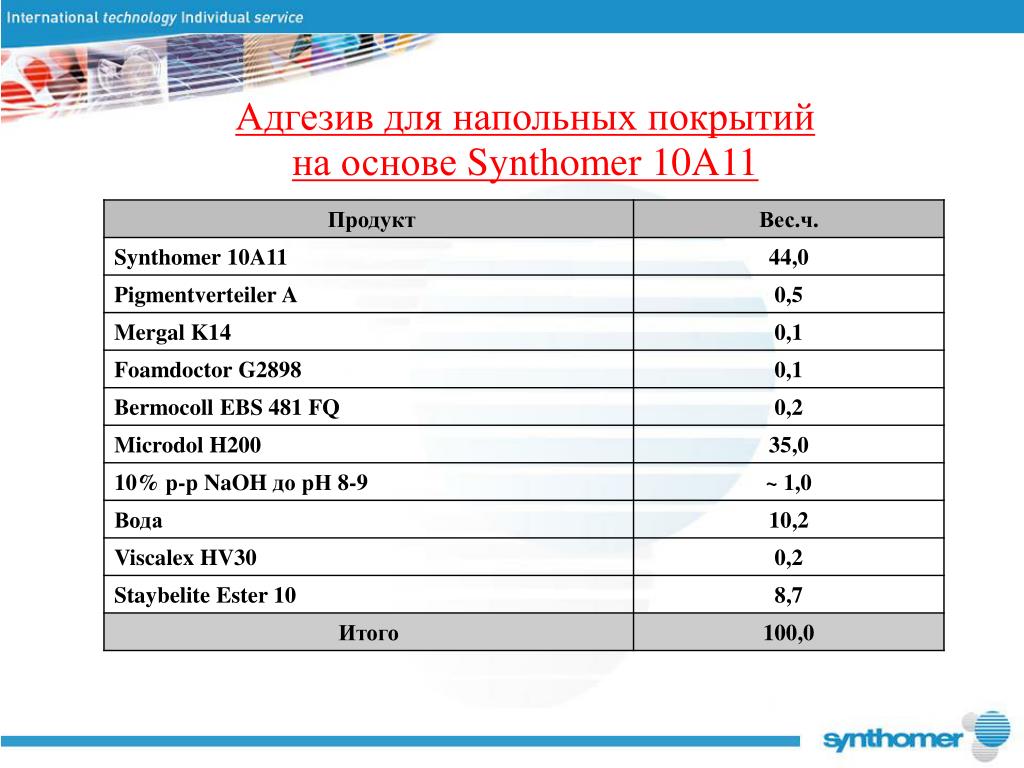 International technology Individual service

Адгезив для напольных покрытий на основе Synthomer 10A11

| Продукт | Вес.ч. |
|---|---|
| Synthomer 10A11 | 44,0 |
| Pigmentverteiler A | 0,5 |
| Mergal K14 | 0,1 |
| Foamdoctor G2898 | 0,1 |
| Bermocoll EBS 481 FQ | 0,2 |
| Microdol H200 | 35,0 |
| 10% р-р NaOH до pH 8-9 | ~ 1,0 |
| Вода | 10,2 |
| Viscalex HV30 | 0,2 |
| Staybelite Ester 10 | 8,7 |
| Итого | 100,0 |

synthomer